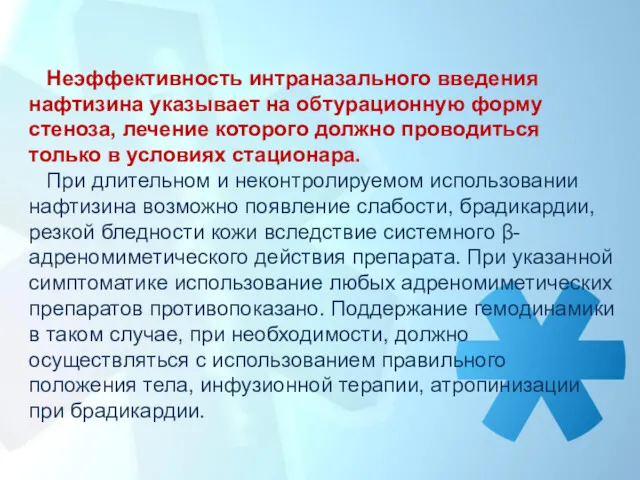 Неэффективность интраназального введения нафтизина указывает на обтурационную форму стеноза, лечение которого должно проводиться только в условиях стационара.

При длительном и неконтролируемом использовании нафтизина возможно появление слабости, брадикардии, резкой бледности кожи вследствие системного β-адреномиметического действия препарата. При указанной симптоматике использование любых адреномиметических препаратов противопоказано. Поддержание гемодинамики в таком случае, при необходимости, должно осуществляться с использованием правильного положения тела, инфузионной терапии, атропинизации при брадикардии.